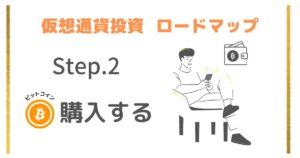 仮想通貨投資　ロードマップ

Step.2

ビットコイン

購入する